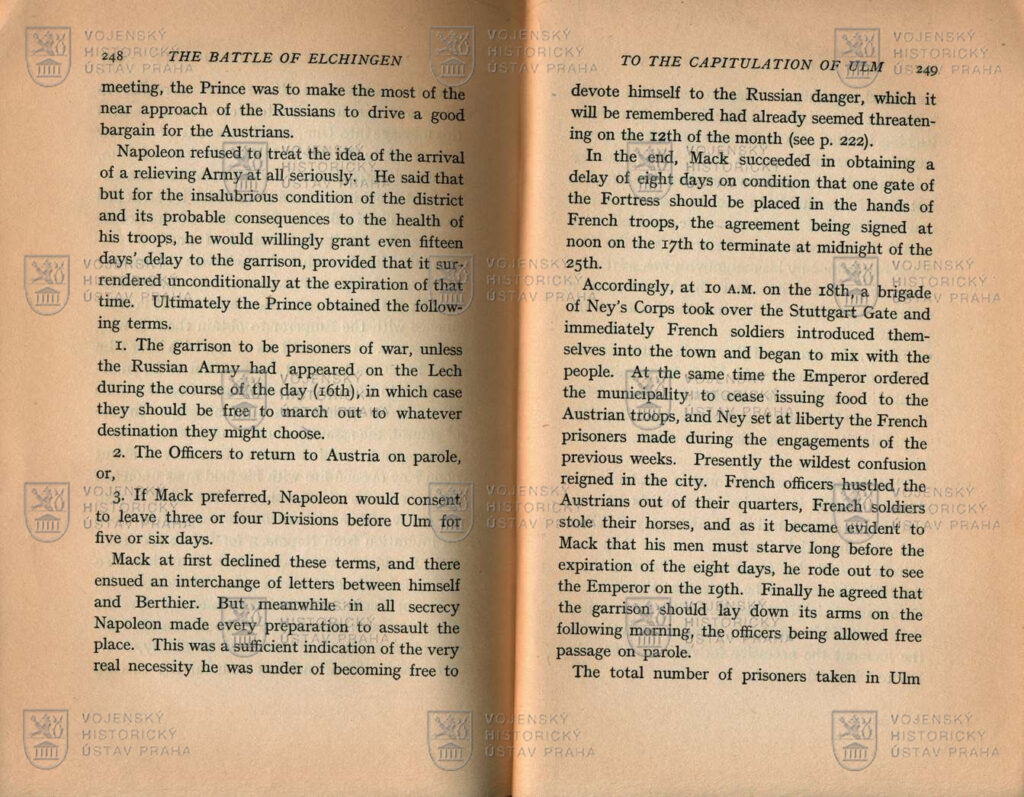 248 THE BATTLE OF ELCHINGEN

meeting, the Prince was to make the most of the near approach of the Russians to drive a good bargain for the Austrians.

Napoleon refused to treat the idea of the arrival of a relieving Army at all seriously. He said that but for the insalubrious condition of the district and its probable consequences to the health of his troops, he would willingly grant even fifteen days' delay to the garrison, provided that it surrendered unconditionally at the expiration of that time. Ultimately the Prince obtained the following terms.

1. The garrison to be prisoners of war, unless the Russian Army had appeared on the Lech during the course of the day (16th), in which case they should be free to march out to whatever destination they might choose.

2. The Officers to return to Austria on parole, or,

3. If Mack preferred, Napoleon would consent to leave three or four Divisions before Ulm for five or six days.

Mack at first declined these terms, and there ensued an interchange of letters between himself and Berthier. But meanwhile in all secrecy Napoleon made every preparation to assault the place. This was a sufficient indication of the very real necessity he was under of becoming free to

TO THE CAPITULATION OF ULM 249

devote himself to the Russian danger, which it will be remembered had already seemed threatening on the 12th of the month (see p. 222).

In the end, Mack succeeded in obtaining a delay of eight days on condition that one gate of the Fortress should be placed in the hands of French troops, the agreement being signed at noon on the 17th to terminate at midnight of the 25th.

Accordingly, at 10 A.M. on the 18th, a brigade of Ney's Corps took over the Stuttgart Gate and immediately French soldiers introduced themselves into the town and began to mix with the people. At the same time the Emperor ordered the municipality to cease issuing food to the Austrian troops, and Ney set at liberty the French prisoners made during the engagements of the previous weeks. Presently the wildest confusion reigned in the city. French officers hustled the Austrians out of their quarters, French soldiers stole their horses, and as it became evident to Mack that his men must starve long before the expiration of the eight days, he rode out to see the Emperor on the 19th. Finally he agreed that the garrison should lay down its arms on the following morning, the officers being allowed free passage on parole.

The total number of prisoners taken in Ulm

VOJENSKÝ HISTORICKÝ ÚSTAV PRAHA